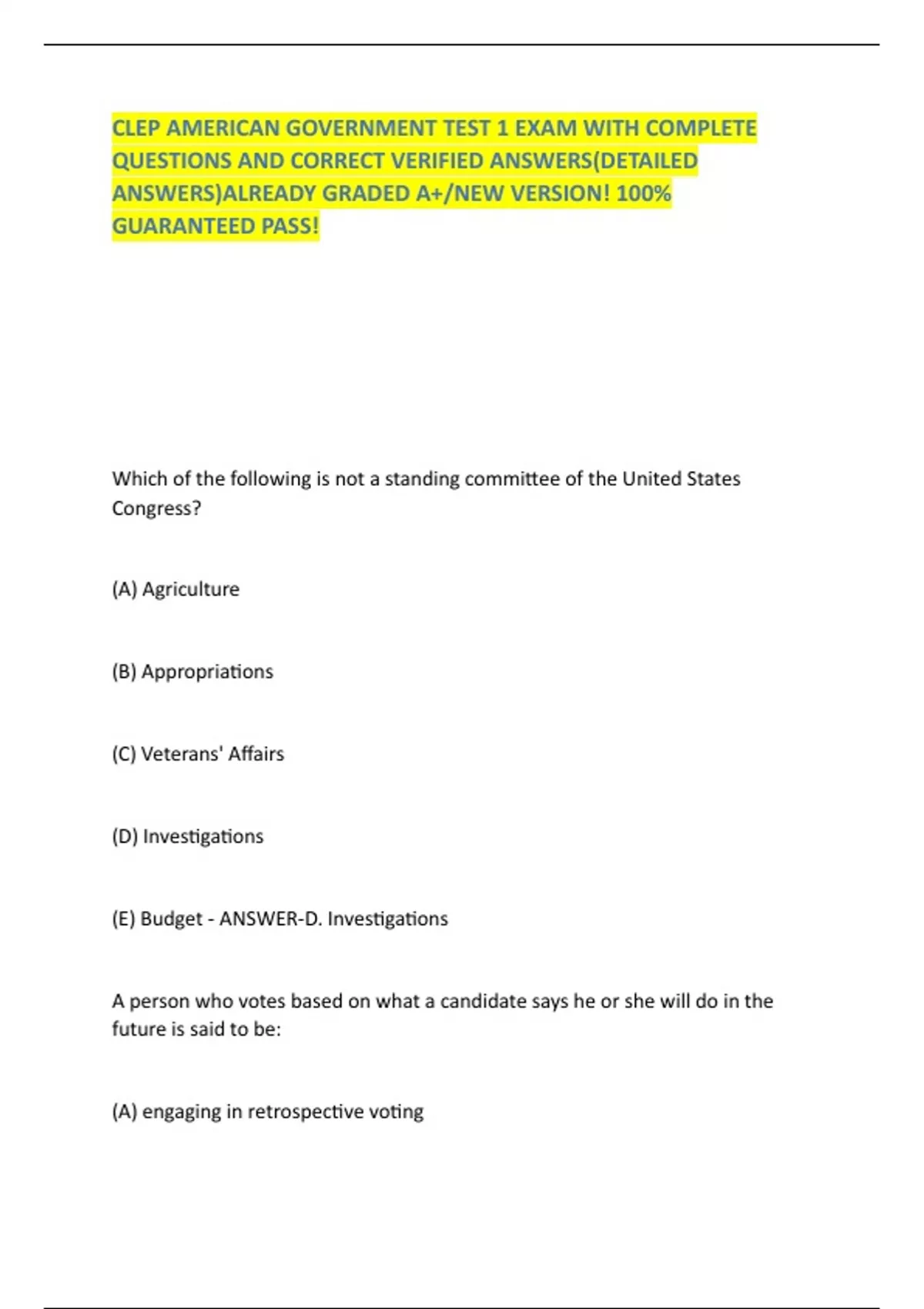 CLEP AMERICAN GOVERNMENT TEST 1 EXAM WITH COMPLETE QUESTIONS AND CORRECT VERIFIED ANSWERS(DETAILED ANSWERS)ALREADY GRADED A+/NEW VERSION! 100% GUARANTEED PASS!

Which of the following is not a standing committee of the United States Congress?

(A) Agriculture

(B) Appropriations

(C) Veterans' Affairs

(D) Investigations

(E) Budget - ANSWER-D. Investigations

A person who votes based on what a candidate says he or she will do in the future is said to be:

(A) engaging in retrospective voting